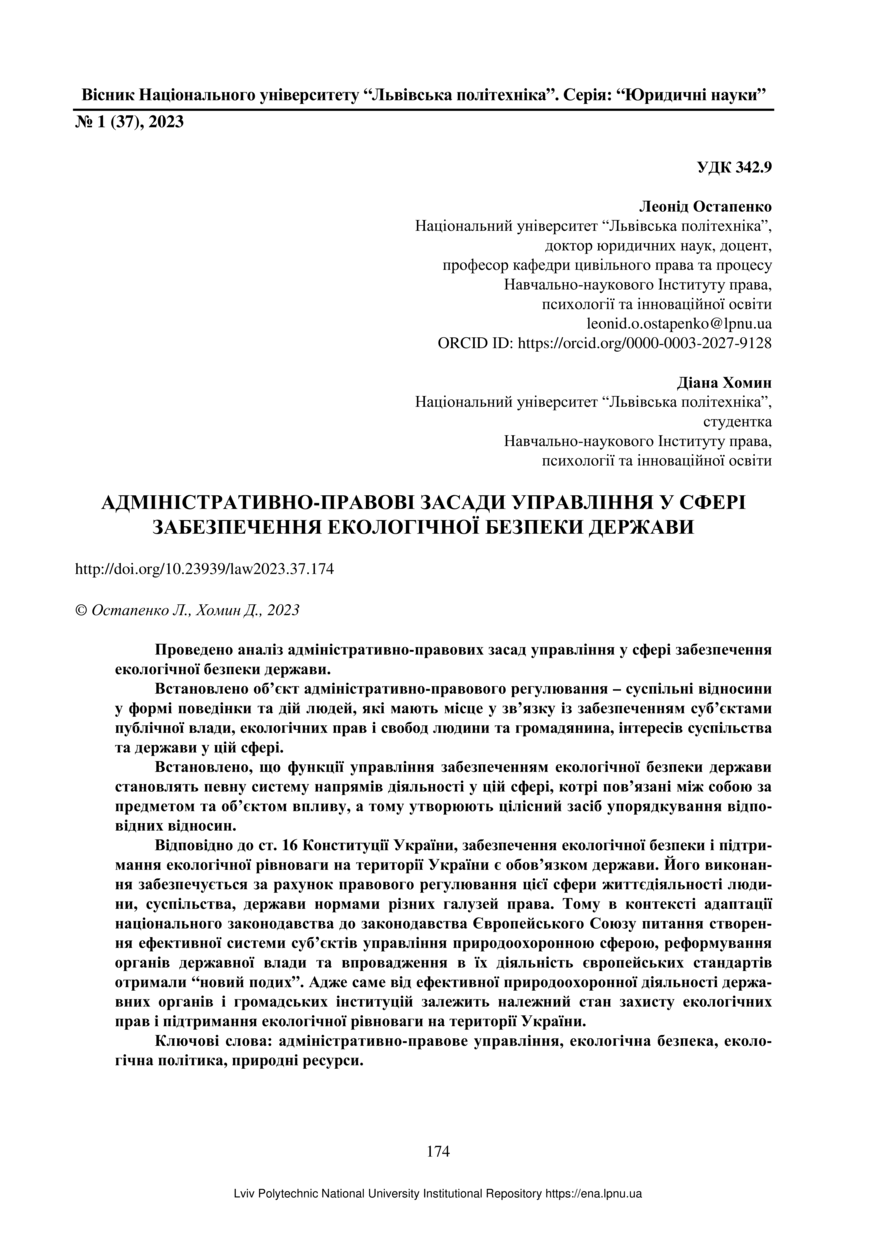 Вісник Національного університету “Львівська політехніка”. Серія: “Юридичні науки”
№ 1 (37), 2023

УДК 342.9

Леонід Остапенко
Національний університет “Львівська політехніка”,
доктор юридичних наук, доцент,
професор кафедри цивільного права та процесу
Навчально-наукового Інституту права,
психології та інноваційної освіти
leonid.o.ostapenko@lpnu.ua
ORCID ID: https://orcid.org/0000-0003-2027-9128

Діана Хомин
Національний університет “Львівська політехніка”,
студентка
Навчально-наукового Інституту права,
психології та інноваційної освіти

АДМІНІСТРАТИВНО-ПРАВОВІ ЗАСАДИ УПРАВЛІННЯ У СФЕРІ ЗАБЕЗПЕЧЕННЯ ЕКОЛОГІЧНОЇ БЕЗПЕКИ ДЕРЖАВИ

http://doi.org/10.23939/law2023.37.174

© Остапенко Л., Хомин Д., 2023

Проведено аналіз адміністративно-правових засад управління у сфері забезпечення екологічної безпеки держави.

Встановлено об’єкт адміністративно-правового регулювання – суспільні відносини у формі поведінки та дій людей, які мають місце у зв’язку із забезпеченням суб’єктами публічної влади, екологічних прав і свобод людини та громадянина, інтересів суспільства та держави у цій сфері.

Встановлено, що функції управління забезпеченням екологічної безпеки держави становлять певну систему напрямів діяльності у цій сфері, котрі пов’язані між собою за предметом та об’єктом впливу, а тому утворюють цілісний засіб упорядкування відповідних відносин.

Відповідно до ст. 16 Конституції України, забезпечення екологічної безпеки і підтримання екологічної рівноваги на території України є обов’язком держави. Його виконання забезпечується за рахунок правового регулювання цієї сфери життєдіяльності людини, суспільства, держави нормами різних галузей права. Тому в контексті адаптації національного законодавства до законодавства Європейського Союзу питання створення ефективної системи суб’єктів управління природоохоронною сферою, реформування органів державної влади та впровадження в їх діяльність європейських стандартів отримали “новий подих”. Адже саме від ефективної природоохоронної діяльності державних органів і громадських інституцій залежить належний стан захисту екологічних прав і підтримання екологічної рівноваги на території України.

Ключові слова: адміністративно-правове управління, екологічна безпека, екологічна політика, природні ресурси.

174

Lviv Polytechnic National University Institutional Repository https://ena.lpnu.ua